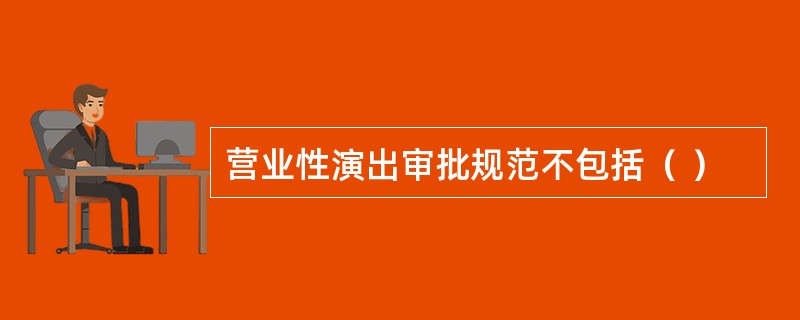 营业性演出审批规范不包括（ ）